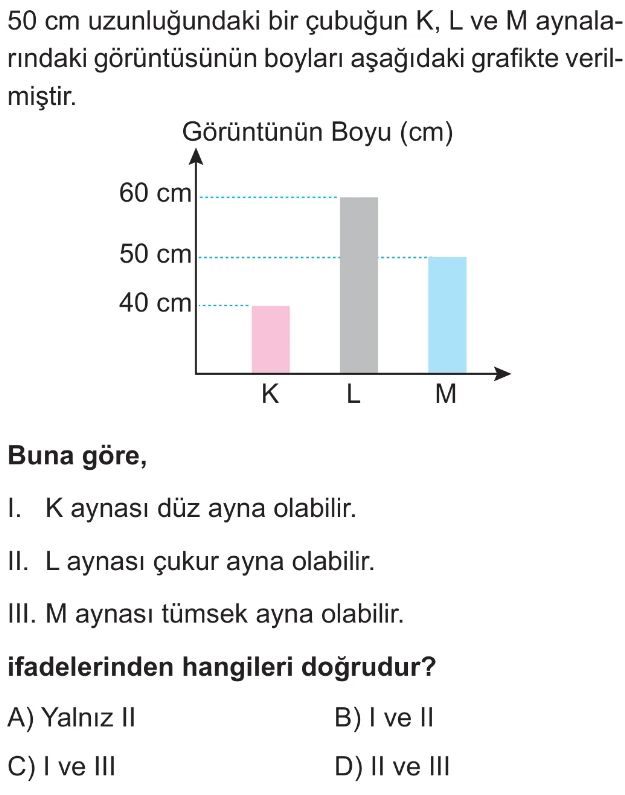 50 cm uzunluğundaki bir çubuğun K, L ve M aynalarındaki görüntüsünün boyları aşağıdaki grafikte verilmiştir.

Görüntünün Boyu (cm)

60 cm
50 cm
40 cm

K L M

**Buna göre,**

I. K aynası düz ayna olabilir.

II. L aynası çukur ayna olabilir.

III. M aynası tümsek ayna olabilir.

**ifadelerinden hangileri doğrudur?**

A) Yalnız II
B) I ve II
C) I ve III
D) II ve III